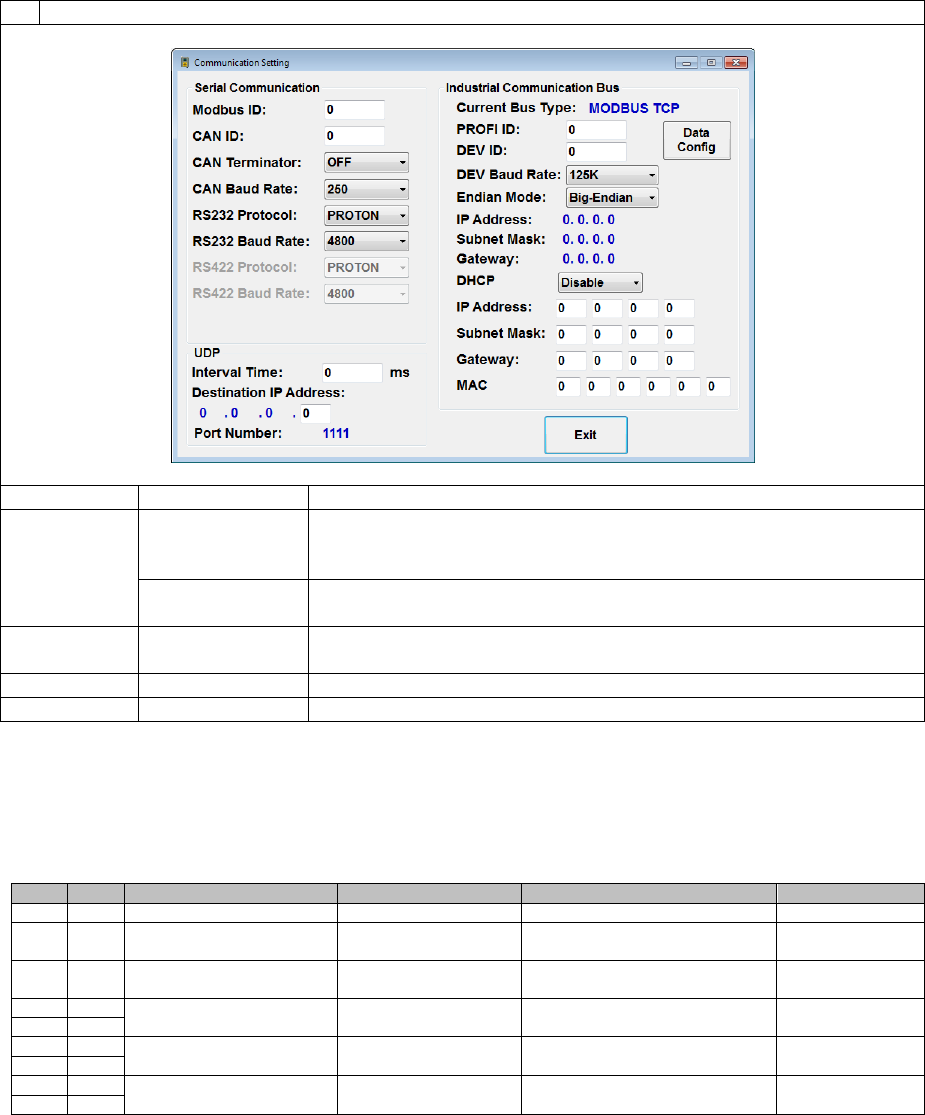 Communication Setting

Serial Communication

Modbus ID: 0

CAN ID: 0

CAN Terminator: OFF

CAN Baud Rate: 250

RS232 Protocol: PROTON

RS232 Baud Rate: 4800

RS422 Protocol: PROTON

RS422 Baud Rate: 4800

UDP

Interval Time: 0 ms

Destination IP Address:

0 .0 .0 . 0

Port Number: 1111

Industrial Communication Bus

Current Bus Type: MODBUS TCP

PROFI ID: 0

DEV ID: 0

Data Config

DEV Baud Rate: 125K

Endian Mode: Big-Endian

IP Address: 0. 0. 0. 0

Subnet Mask: 0. 0. 0. 0

Gateway: 0. 0. 0. 0

DHCP Disable

IP Address: 0 0 0 0

Subnet Mask: 0 0 0 0

Gateway: 0 0 0 0

MAC 0 0 0 0 0 0

Exit